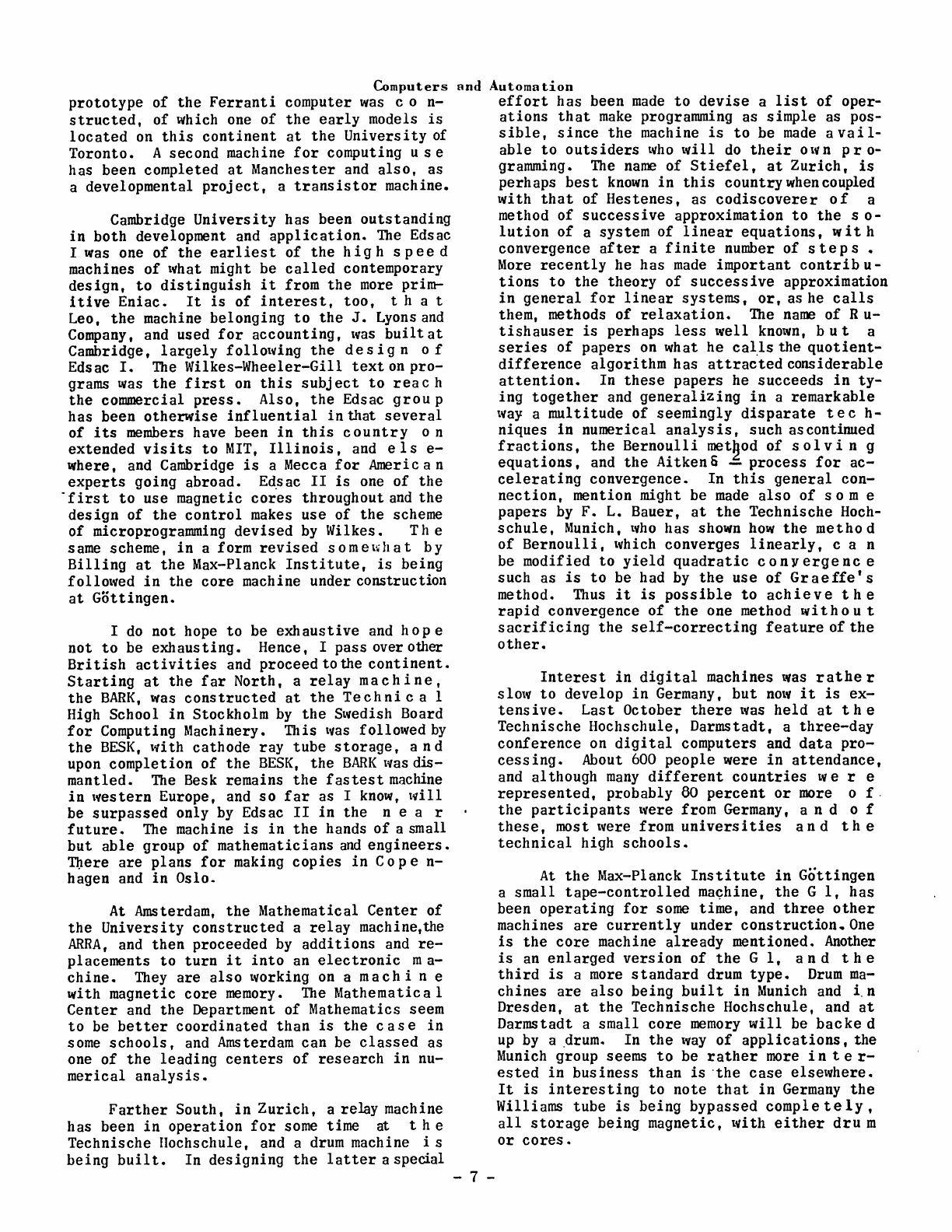 Computers and Automation

prototype of the Ferranti computer was constructed, of which one of the early models is located on this continent at the University of Toronto. A second machine for computing use has been completed at Manchester and also, as a developmental project, a transistor machine.

Cambridge University has been outstanding in both development and application. The Edsac I was one of the earliest of the high speed machines of what might be called contemporary design, to distinguish it from the more primitive Eniac. It is of interest, too, that Leo, the machine belonging to the J. Lyons and Company, and used for accounting, was built at Cambridge, largely following the design of Edsac I. The Wilkes-Wheeler-Gill text on programs was the first on this subject to reach the commercial press. Also, the Edsac group has been otherwise influential in that several of its members have been in this country on extended visits to MIT, Illinois, and elsewhere, and Cambridge is a Mecca for American experts going abroad. Edsac II is one of the first to use magnetic cores throughout and the design of the control makes use of the scheme of microprogramming devised by Wilkes. The same scheme, in a form revised somewhat by Billing at the Max-Planck Institute, is being followed in the core machine under construction at Göttingen.

I do not hope to be exhaustive and hope not to be exhausting. Hence, I pass over other British activities and proceed to the continent. Starting at the far North, a relay machine, the BARK, was constructed at the Technical High School in Stockholm by the Swedish Board for Computing Machinery. This was followed by the BESK, with cathode ray tube storage, and upon completion of the BESK, the BARK was dismantled. The Besk remains the fastest machine in western Europe, and so far as I know, will be surpassed only by Edsac II in the near future. The machine is in the hands of a small but able group of mathematicians and engineers. There are plans for making copies in Copenhagen and in Oslo.

At Amsterdam, the Mathematical Center of the University constructed a relay machine,the ARRA, and then proceeded by additions and replacements to turn it into an electronic machine. They are also working on a machine with magnetic core memory. The Mathematical Center and the Department of Mathematics seem to be better coordinated than is the case in some schools, and Amsterdam can be classed as one of the leading centers of research in numerical analysis.

Farther South, in Zurich, a relay machine has been in operation for some time at the Technische Hochschule, and a drum machine is being built. In designing the latter a special effort has been made to devise a list of operations that make programming as simple as possible, since the machine is to be made available to outsiders who will do their own programming. The name of Stiefel, at Zurich, is perhaps best known in this country when coupled with that of Hestenes, as codiscoverer of a method of successive approximation to the solution of a system of linear equations, with convergence after a finite number of steps. More recently he has made important contributions to the theory of successive approximation in general for linear systems, or, as he calls them, methods of relaxation. The name of Rutishauser is perhaps less well known, but a series of papers on what he calls the quotient-difference algorithm has attracted considerable attention. In these papers he succeeds in tying together and generalizing in a remarkable way a multitude of seemingly disparate techniques in numerical analysis, such as continued fractions, the Bernoulli method of solving equations, and the Aitken $\delta^2$ process for accelerating convergence. In this general connection, mention might be made also of some papers by F. L. Bauer, at the Technische Hochschule, Munich, who has shown how the method of Bernoulli, which converges linearly, can be modified to yield quadratic convergence such as is to be had by the use of Graeffe's method. Thus it is possible to achieve the rapid convergence of the one method without sacrificing the self-correcting feature of the other.

Interest in digital machines was rather slow to develop in Germany, but now it is extensive. Last October there was held at the Technische Hochschule, Darmstadt, a three-day conference on digital computers and data processing. About 600 people were in attendance, and although many different countries were represented, probably 80 percent or more of the participants were from Germany, and of these, most were from universities and the technical high schools.

At the Max-Planck Institute in Göttingen a small tape-controlled machine, the G 1, has been operating for some time, and three other machines are currently under construction. One is the core machine already mentioned. Another is an enlarged version of the G 1, and the third is a more standard drum type. Drum machines are also being built in Munich and in Dresden, at the Technische Hochschule, and at Darmstadt a small core memory will be backed up by a drum. In the way of applications, the Munich group seems to be rather more interested in business than is the case elsewhere. It is interesting to note that in Germany the Williams tube is being bypassed completely, all storage being magnetic, with either drum or cores.

- 7 -